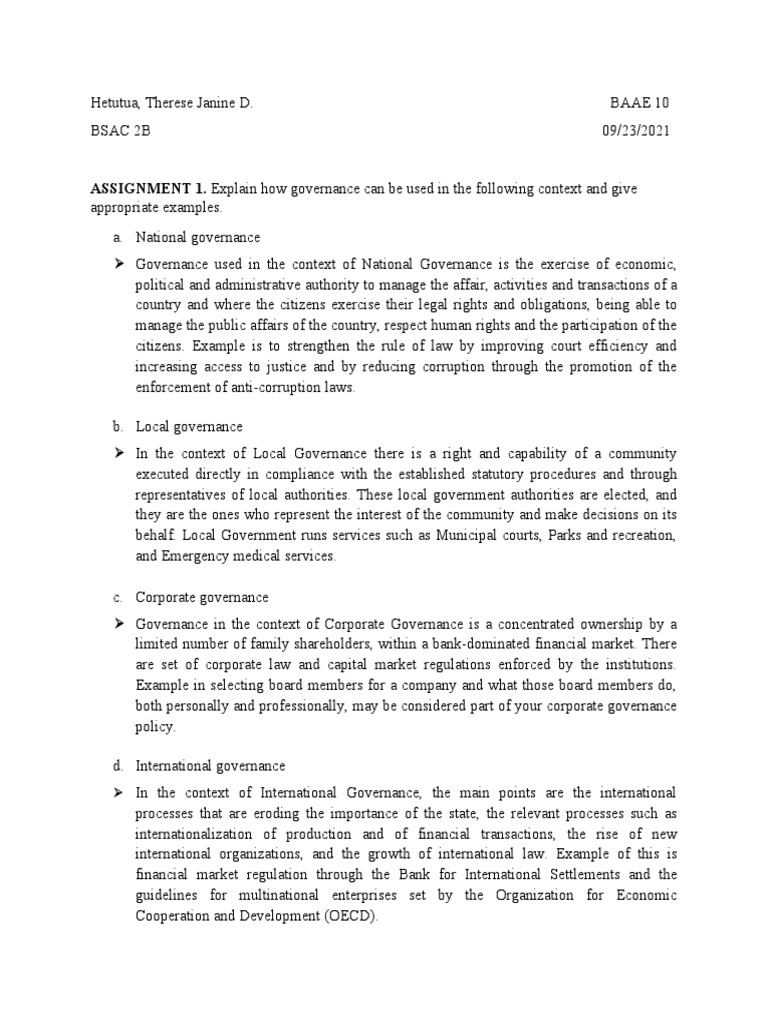 Hetutua, Therese Janine D.

BAAE 10

BSAC 2B

09/23/2021

ASSIGNMENT 1. Explain how governance can be used in the following context and give appropriate examples.

a. National governance

➤ Governance used in the context of National Governance is the exercise of economic, political and administrative authority to manage the affair, activities and transactions of a country and where the citizens exercise their legal rights and obligations, being able to manage the public affairs of the country, respect human rights and the participation of the citizens. Example is to strengthen the rule of law by improving court efficiency and increasing access to justice and by reducing corruption through the promotion of the enforcement of anti-corruption laws.

b. Local governance

➤ In the context of Local Governance there is a right and capability of a community executed directly in compliance with the established statutory procedures and through representatives of local authorities. These local government authorities are elected, and they are the ones who represent the interest of the community and make decisions on its behalf. Local Government runs services such as Municipal courts, Parks and recreation, and Emergency medical services.

c. Corporate governance

➤ Governance in the context of Corporate Governance is a concentrated ownership by a limited number of family shareholders, within a bank-dominated financial market. There are set of corporate law and capital market regulations enforced by the institutions. Example in selecting board members for a company and what those board members do, both personally and professionally, may be considered part of your corporate governance policy.

d. International governance

➤ In the context of International Governance, the main points are the international processes that are eroding the importance of the state, the relevant processes such as internationalization of production and of financial transactions, the rise of new international organizations, and the growth of international law. Example of this is financial market regulation through the Bank for International Settlements and the guidelines for multinational enterprises set by the Organization for Economic Cooperation and Development (OECD).